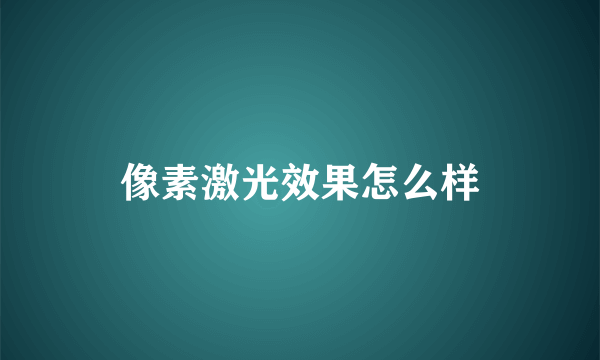 像素激光效果怎么样